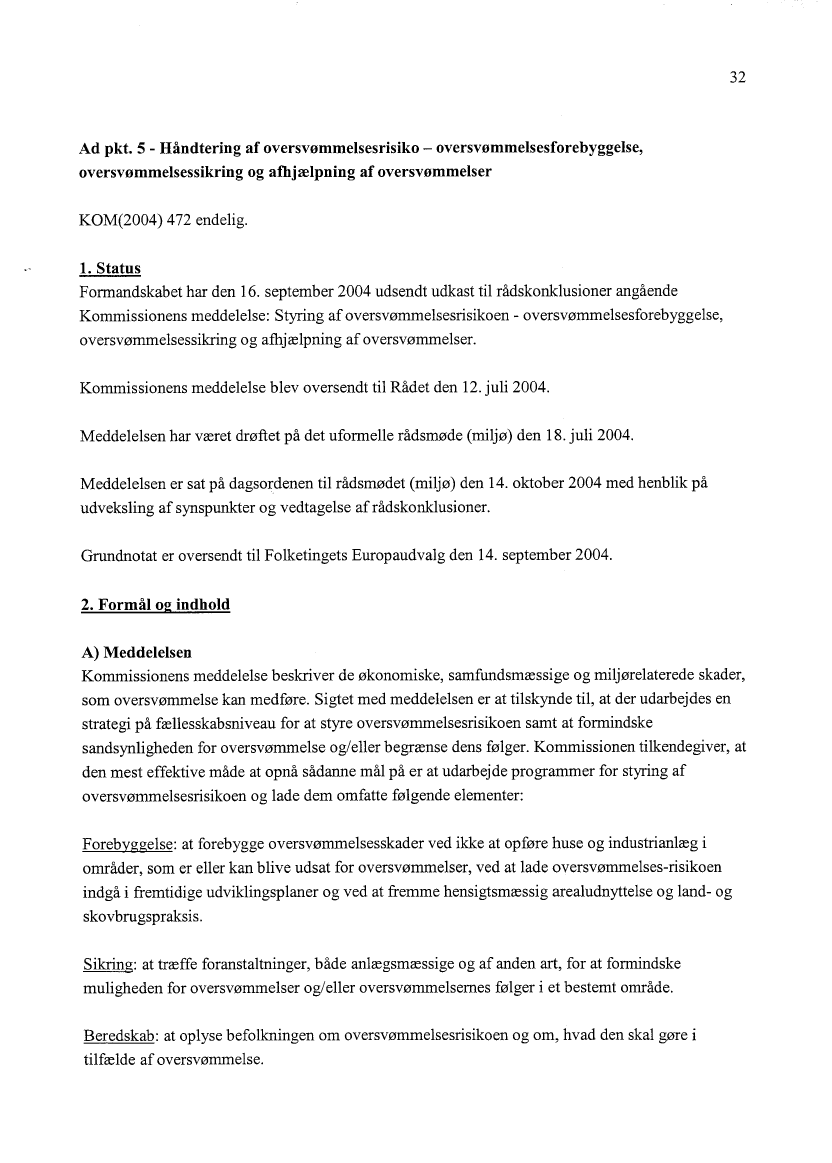 32

Ad pkt. 5 - Håndtering af oversvømmelsesrisiko – oversvømmelsesforebyggelse, oversvømmelsessikring og afhjælpning af oversvømmelser

KOM(2004) 472 endelig.

1. Status
Formandskabet har den 16. september 2004 udsendt udkast til rådskonklusioner angående Kommissionens meddelelse: Styring af oversvømmelsesrisikoen - oversvømmelsesforebyggelse, oversvømmelsessikring og afhjælpning af oversvømmelser.

Kommissionens meddelelse blev oversendt til Rådet den 12. juli 2004.

Meddelelsen har været drøftet på det uformelle rådsmøde (miljø) den 18. juli 2004.

Meddelelsen er sat på dagsordenen til rådsmødet (miljø) den 14. oktober 2004 med henblik på udveksling af synspunkter og vedtagelse af rådskonklusioner.

Grundnotat er oversendt til Folketingets Europaudvalg den 14. september 2004.

2. Formål og indhold

A) Meddelelsen
Kommissionens meddelelse beskriver de økonomiske, samfundsmæssige og miljørelaterede skader, som oversvømmelse kan medføre. Sigtet med meddelelsen er at tilskynde til, at der udarbejdes en strategi på fællesskabsniveau for at styre oversvømmelsesrisikoen samt at formindske sandsynligheden for oversvømmelse og/eller begrænse dens følger. Kommissionen tilkendegiver, at den mest effektive måde at opnå sådanne mål på er at udarbejde programmer for styring af oversvømmelsesrisikoen og lade dem omfatte følgende elementer:

Forebyggelse: at forebygge oversvømmelsesskader ved ikke at opføre huse og industrianlæg i områder, som er eller kan blive udsat for oversvømmelser, ved at lade oversvømmelses-risikoen indgå i fremtidige udviklingsplaner og ved at fremme hensigtsmæssig arealudnyttelse og land- og skovbrugspraksis.

Sikring: at træffe foranstaltninger, både anlægsmæssige og af anden art, for at formindske muligheden for oversvømmelser og/eller oversvømmelsernes følger i et bestemt område.

Beredskab: at oplyse befolkningen om oversvømmelsesrisikoen og om, hvad den skal gøre i tilfælde af oversvømmelse.